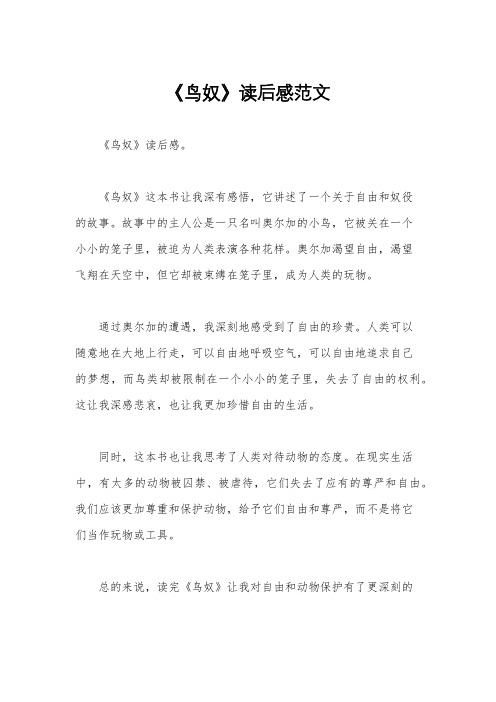 《鸟奴》读后感范文

《鸟奴》读后感。

《鸟奴》这本书让我深有感悟，它讲述了一个关于自由和奴役的故事。故事中的主人公是一只名叫奥尔加的小鸟，它被关在一个小小的笼子里，被迫为人类表演各种花样。奥尔加渴望自由，渴望飞翔在天空中，但它却被束缚在笼子里，成为人类的玩物。

通过奥尔加的遭遇，我深刻地感受到了自由的珍贵。人类可以随意地在大地上行走，可以自由地呼吸空气，可以自由地追求自己的梦想，而鸟类却被限制在一个小小的笼子里，失去了自由的权利。这让我深感悲哀，也让我更加珍惜自由的生活。

同时，这本书也让我思考了人类对待动物的态度。在现实生活中，有太多的动物被囚禁、被虐待，它们失去了应有的尊严和自由。我们应该更加尊重和保护动物，给予它们自由和尊严，而不是将它们当作玩物或工具。

总的来说，读完《鸟奴》让我对自由和动物保护有了更深刻的